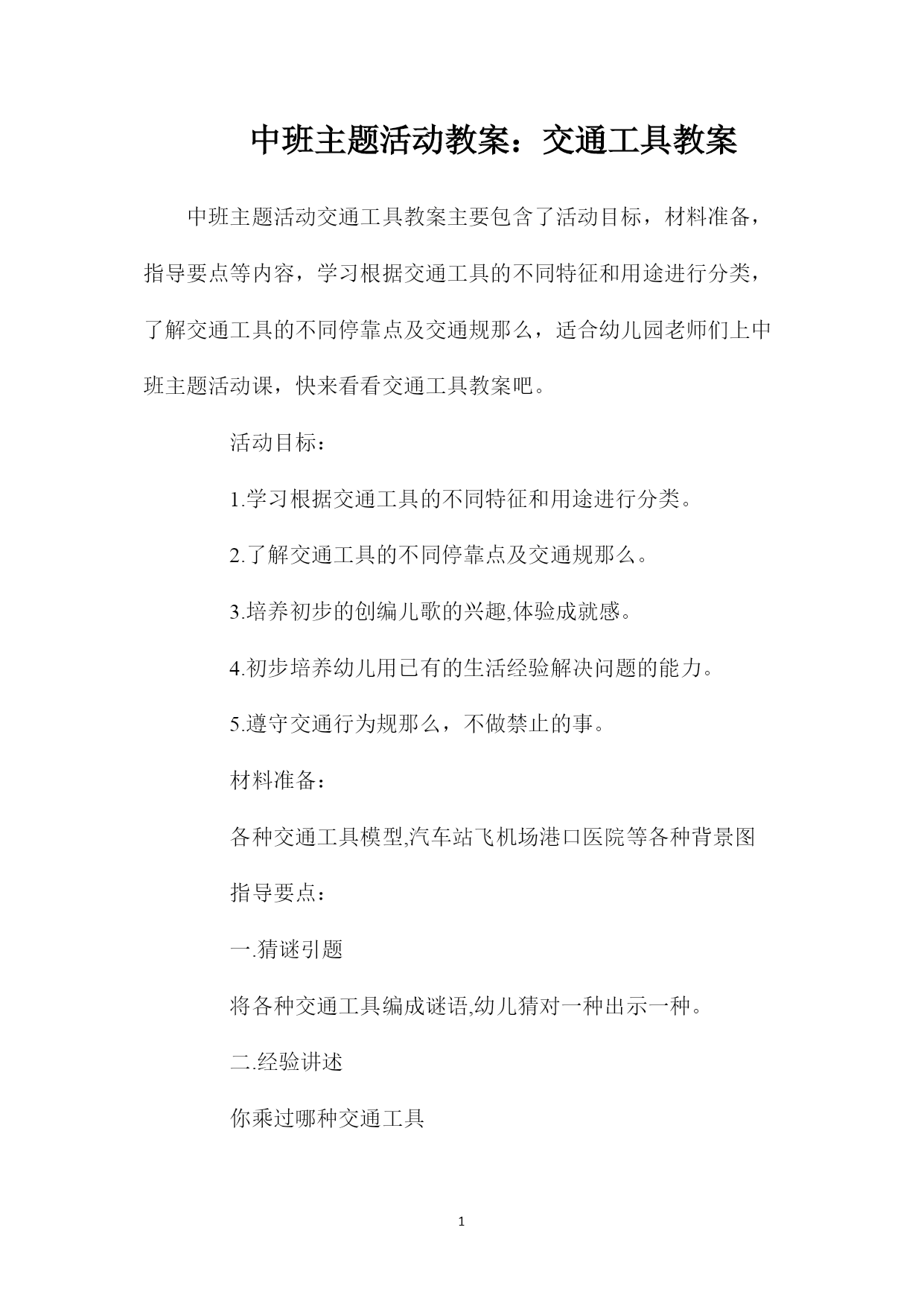 中班主题活动教案：交通工具教案

中班主题活动交通工具教案主要包含了活动目标，材料准备，指导要点等内容，学习根据交通工具的不同特征和用途进行分类，了解交通工具的不同停靠点及交通规那么，适合幼儿园老师们上中班主题活动课，快来看看交通工具教案吧。

活动目标：

1.学习根据交通工具的不同特征和用途进行分类。

2.了解交通工具的不同停靠点及交通规那么。

3.培养初步的创编儿歌的兴趣,体验成就感。

4.初步培养幼儿用已有的生活经验解决问题的能力。

5.遵守交通行为规那么，不做禁止的事。

材料准备：

各种交通工具模型,汽车站飞机场港口医院等各种背景图

指导要点：

一.猜谜引题

将各种交通工具编成谜语,幼儿猜对一种出示一种。

二.经验讲述

你乘过哪种交通工具

1